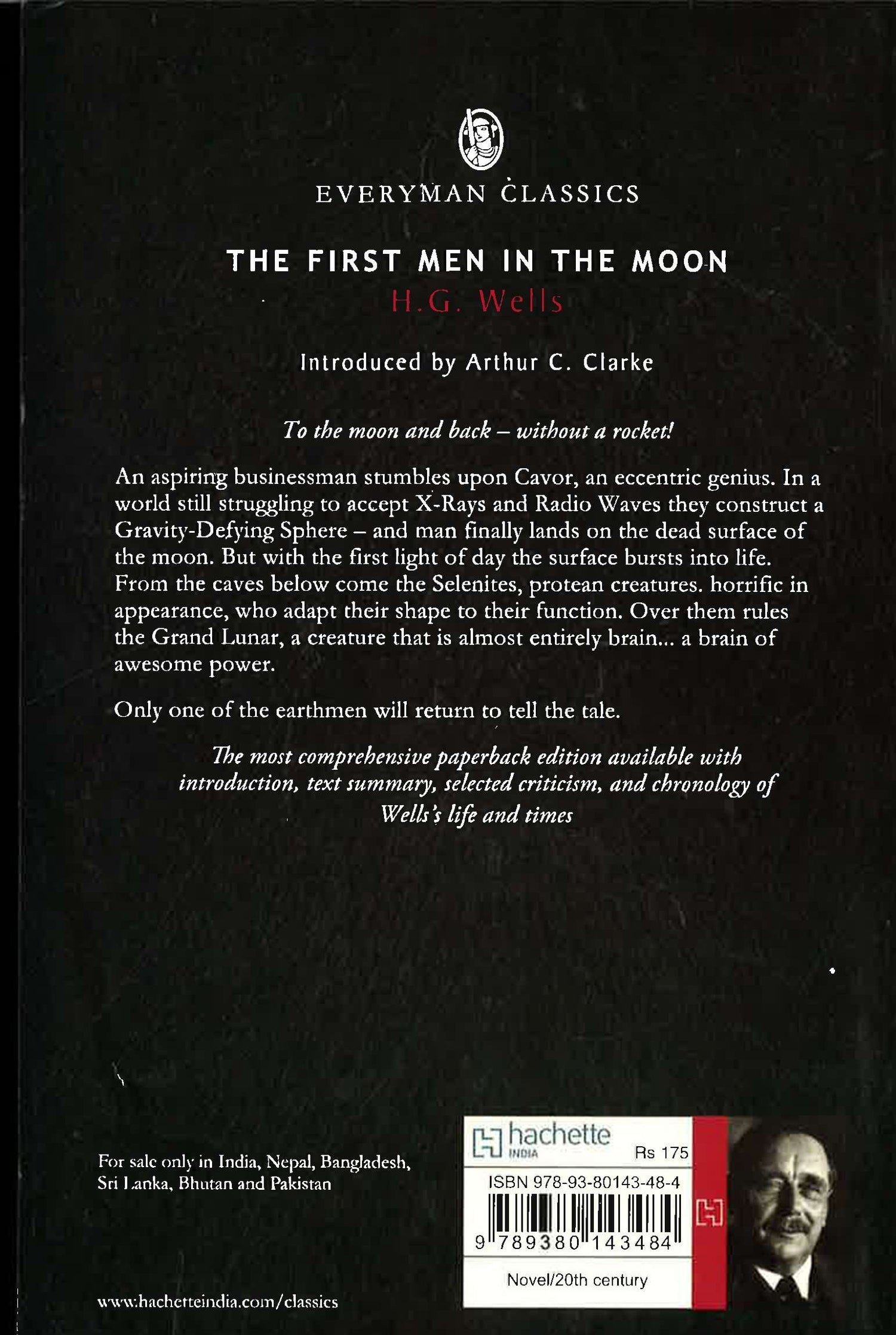 EVERYMAN CLASSICS

THE FIRST MEN IN THE MOON
H.G. Wells

Introduced by Arthur C. Clarke

To the moon and back – without a rocket!

An aspiring businessman stumbles upon Cavor, an eccentric genius. In a world still struggling to accept X-Rays and Radio Waves they construct a Gravity-Defying Sphere – and man finally lands on the dead surface of the moon. But with the first light of day the surface bursts into life. From the caves below come the Selenites, protean creatures. horrific in appearance, who adapt their shape to their function. Over them rules the Grand Lunar, a creature that is almost entirely brain... a brain of awesome power.

Only one of the earthmen will return to tell the tale.

The most comprehensive paperback edition available with introduction, text summary, selected criticism, and chronology of Wells's life and times

For sale only in India, Nepal, Bangladesh, Sri Lanka, Bhutan and Pakistan

www.hachetteindia.com/classics

hachette
INDIA
Rs 175
ISBN 978-93-80143-48-4
9 789380 143484
Novel/20th century